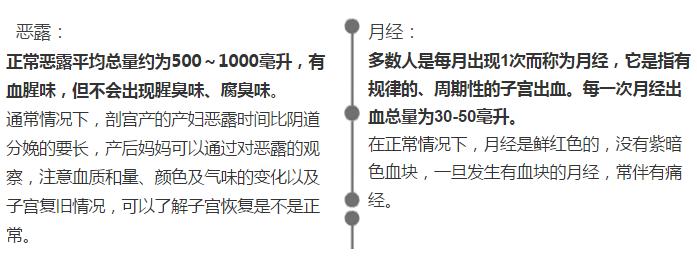 恶露：

正常恶露平均总量约为500～1000毫升，有血腥味，但不会出现腥臭味、腐臭味。

通常情况下，剖宫产的产妇恶露时间比阴道分娩的要长，产后妈妈可以通过对恶露的观察，注意血质和量、颜色及气味的变化以及子宫复旧情况，可以了解子宫恢复是不是正常。

月经：

多数人是每月出现1次而称为月经，它是指有规律的、周期性的子宫出血。每一次月经出血总量为30-50毫升。

在正常情况下，月经是鲜红色的，没有紫暗色血块，一旦发生有血块的月经，常伴有痛经。